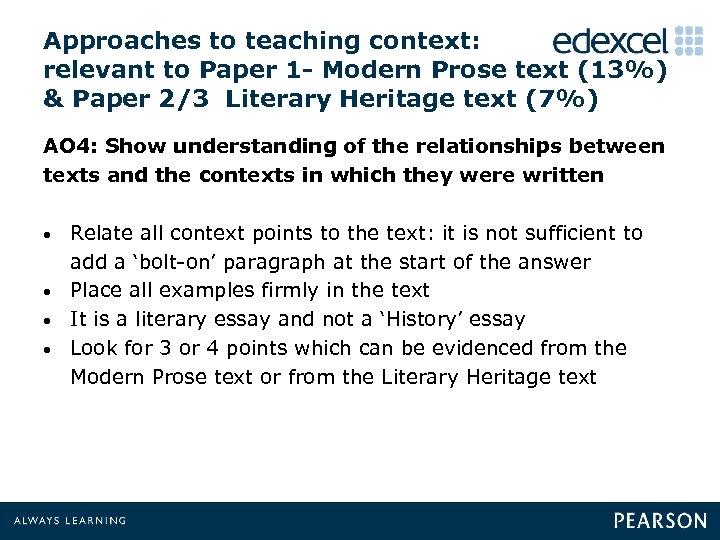 Approaches to teaching context:
relevant to Paper 1- Modern Prose text (13%)
& Paper 2/3 Literary Heritage text (7%)

edexcel

AO4: Show understanding of the relationships between texts and the contexts in which they were written

• Relate all context points to the text: it is not sufficient to add a 'bolt-on' paragraph at the start of the answer
• Place all examples firmly in the text
• It is a literary essay and not a 'History' essay
• Look for 3 or 4 points which can be evidenced from the Modern Prose text or from the Literary Heritage text

ALWAYS LEARNING

PEARSON